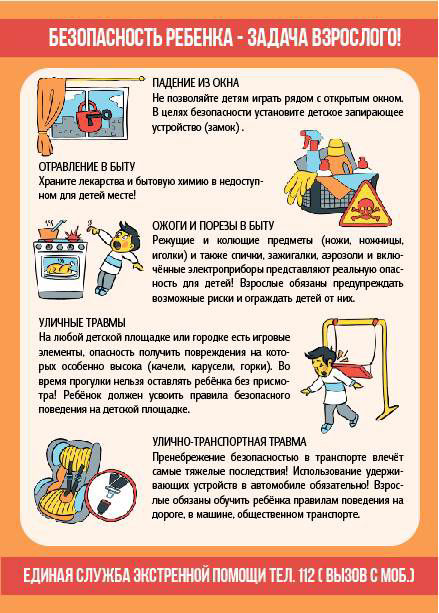 БЕЗОПАСНОСТЬ РЕБЕНКА - ЗАДАЧА ВЗРОСЛОГО!

ПАДЕНИЕ ИЗ ОКНА
Не позволяйте детям играть рядом с открытым окном. В целях безопасности установите детское запирающее устройство (замок) .

ОТРАВЛЕНИЕ В БЫТУ
Храните лекарства и бытовую химию в недоступном для детей месте!

ОЖОГИ И ПОРЕЗЫ В БЫТУ
Режущие и колющие предметы (ножи, ножницы, иголки) и также спички, зажигалки, аэрозоли и включённые электроприборы представляют реальную опасность для детей! Взрослые обязаны предупреждать возможные риски и ограждать детей от них.

УЛИЧНЫЕ ТРАВМЫ
На любой детской площадке или городке есть игровые элементы, опасность получить повреждения на которых особенно высока (качели, карусели, горки). Во время прогулки нельзя оставлять ребёнка без присмотра! Ребёнок должен усвоить правила безопасного поведения на детской площадке.

УЛИЧНО-ТРАНСПОРТНАЯ ТРАВМА
Пренебрежение безопасностью в транспорте влечёт самые тяжелые последствия! Использование удерживающих устройств в автомобиле обязательно! Взрослые обязаны обучить ребёнка правилам поведения на дороге, в машине, общественном транспорте.

ЕДИНАЯ СЛУЖБА ЭКСТРЕННОЙ ПОМОЩИ ТЕЛ. 112 ( ВЫЗОВ С МОБ.)